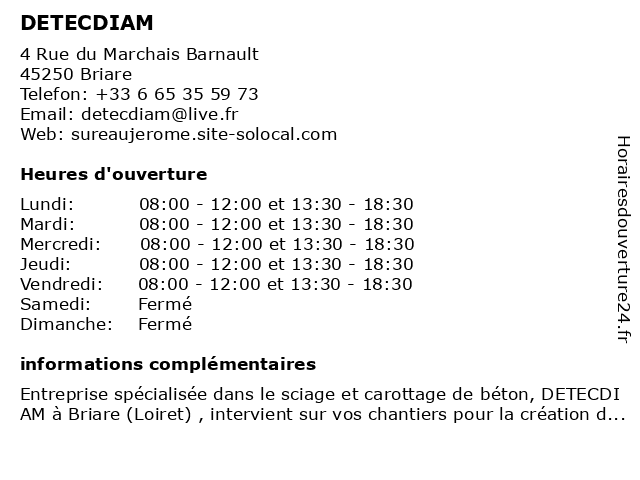 DETECDIAM

4 Rue du Marchais Barnault
45250 Briare
Telefon: +33 6 65 35 59 73
Email: detecdiam@live.fr
Web: sureaujerome.site-solocal.com

Heures d'ouverture

| | |
|---|---|
| Lundi: | 08:00 - 12:00 et 13:30 - 18:30 |
| Mardi: | 08:00 - 12:00 et 13:30 - 18:30 |
| Mercredi: | 08:00 - 12:00 et 13:30 - 18:30 |
| Jeudi: | 08:00 - 12:00 et 13:30 - 18:30 |
| Vendredi: | 08:00 - 12:00 et 13:30 - 18:30 |
| Samedi: | Fermé |
| Dimanche: | Fermé |

informations complémentaires

Entreprise spécialisée dans le sciage et carottage de béton, DETECDI AM à Briare (Loiret) , intervient sur vos chantiers pour la création d...

Horairesdouverture24.fr